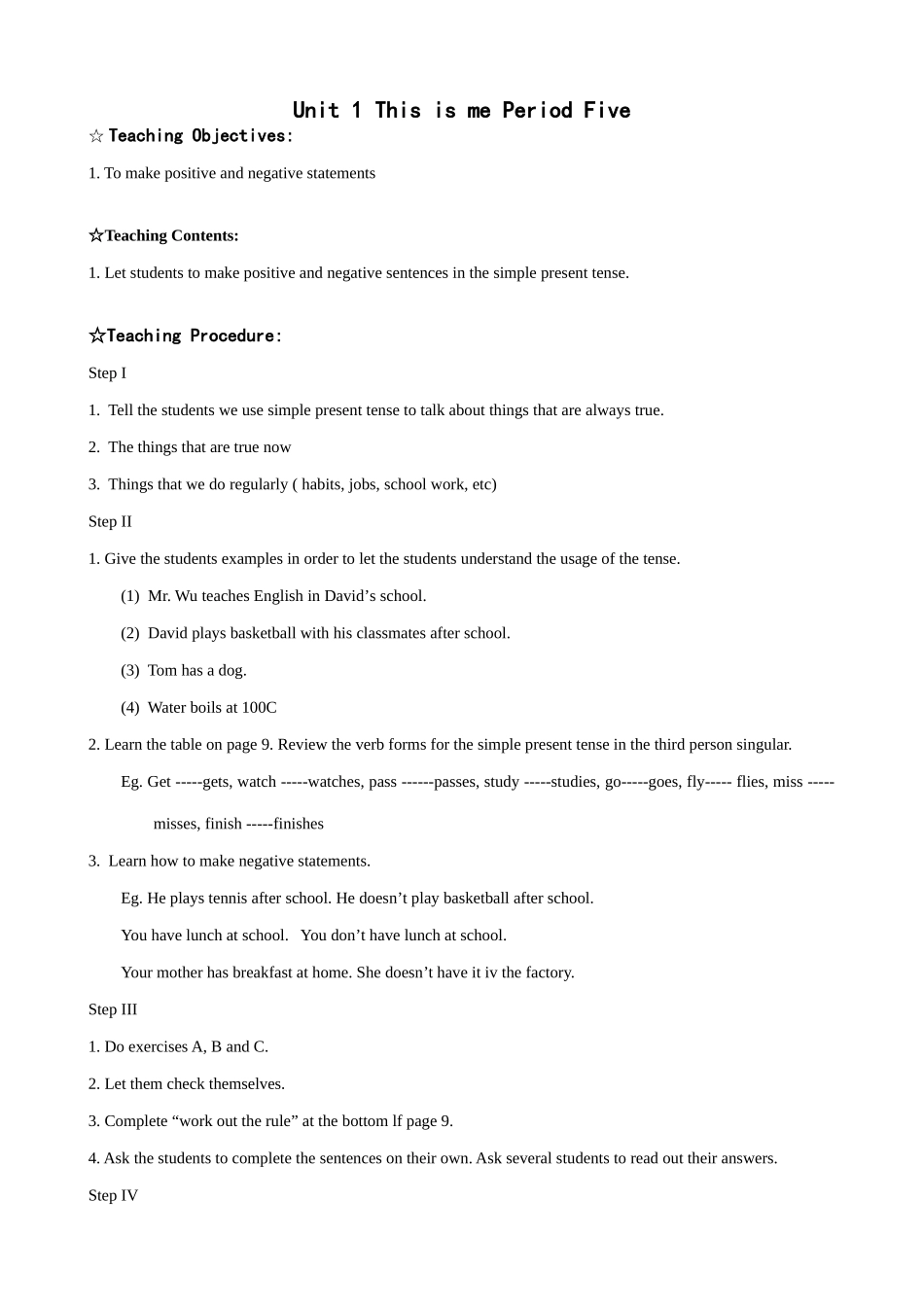 Unit 1 This is me Period Five

☆Teaching Objectives:

1. To make positive and negative statements

☆Teaching Contents:

1. Let students to make positive and negative sentences in the simple present tense.

☆Teaching Procedure:

Step I

1. Tell the students we use simple present tense to talk about things that are always true.

2. The things that are true now

3. Things that we do regularly ( habits, jobs, school work, etc)

Step II

1. Give the students examples in order to let the students understand the usage of the tense.

(1) Mr. Wu teaches English in David’s school.

(2) David plays basketball with his classmates after school.

(3) Tom has a dog.

(4) Water boils at 100C

2. Learn the table on page 9. Review the verb forms for the simple present tense in the third person singular.

Eg. Get -----gets, watch -----watches, pass ------passes, study -----studies, go-----goes, fly----- flies, miss -----misses, finish -----finishes

3. Learn how to make negative statements.

Eg. He plays tennis after school. He doesn’t play basketball after school.

You have lunch at school. You don’t have lunch at school.

Your mother has breakfast at home. She doesn’t have it iv the factory.

Step III

1. Do exercises A, B and C.

2. Let them check themselves.

3. Complete “work out the rule” at the bottom lf page 9.

4. Ask the students to complete the sentences on their own. Ask several students to read out their answers.

Step IV